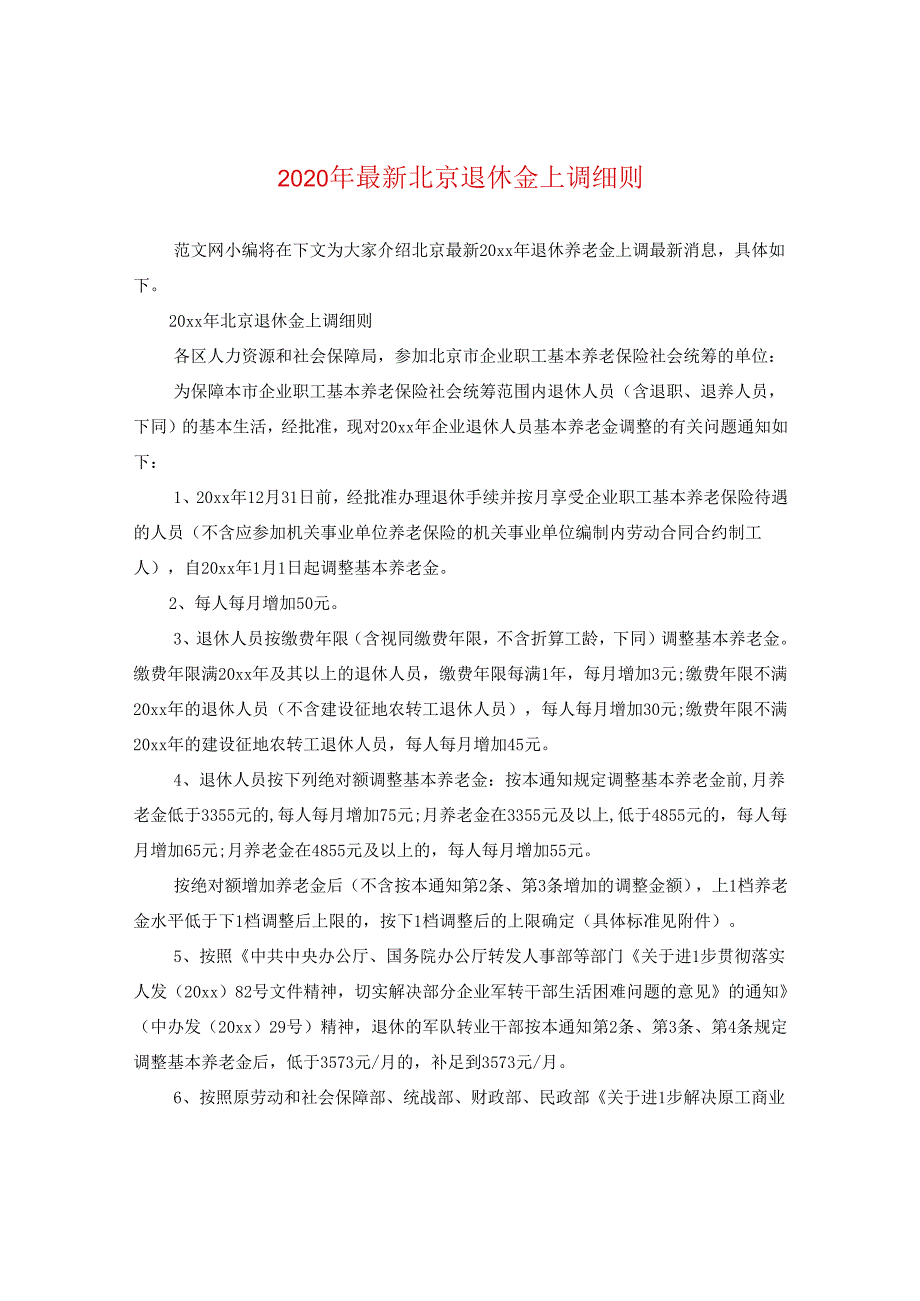 2020年最新北京退休金上调细则

范文网小编将在下文为大家介绍北京最新20xx年退休养老金上调最新消息，具体如下。

20xx年北京退休金上调细则

各区人力资源和社会保障局，参加北京市企业职工基本养老保险社会统筹的单位：

为保障本市企业职工基本养老保险社会统筹范围内退休人员（含退职、退养人员，下同）的基本生活，经批准，现对20xx年企业退休人员基本养老金调整的有关问题通知如下：

1、20xx年12月31日前，经批准办理退休手续并按月享受企业职工基本养老保险待遇的人员（不含应参加机关事业单位养老保险的机关事业单位编制内劳动合同合约制工人），自20xx年1月1日起调整基本养老金。

2、每人每月增加50元。

3、退休人员按缴费年限（含视同缴费年限，不含折算工龄，下同）调整基本养老金。缴费年限满20xx年及其以上的退休人员，缴费年限每满1年，每月增加3元;缴费年限不满20xx年的退休人员（不含建设征地农转工退休人员），每人每月增加30元;缴费年限不满20xx年的建设征地农转工退休人员，每人每月增加45元。

4、退休人员按下列绝对额调整基本养老金：按本通知规定调整基本养老金前,月养老金低于3355元的,每人每月增加75元;月养老金在3355元及以上,低于4855元的，每人每月增加65元;月养老金在4855元及以上的，每人每月增加55元。

按绝对额增加养老金后（不含按本通知第2条、第3条增加的调整金额），上1档养老金水平低于下1档调整后上限的，按下1档调整后的上限确定（具体标准见附件）。

5、按照《中共中央办公厅、国务院办公厅转发人事部等部门《关于进1步贯彻落实人发（20xx）82号文件精神，切实解决部分企业军转干部生活困难问题的意见》的通知》（中办发（20xx）29号）精神，退休的军队转业干部按本通知第2条、第3条、第4条规定调整基本养老金后，低于3573元/月的，补足到3573元/月。

6、按照原劳动和社会保障部、统战部、财政部、民政部《关于进1步解决原工商业